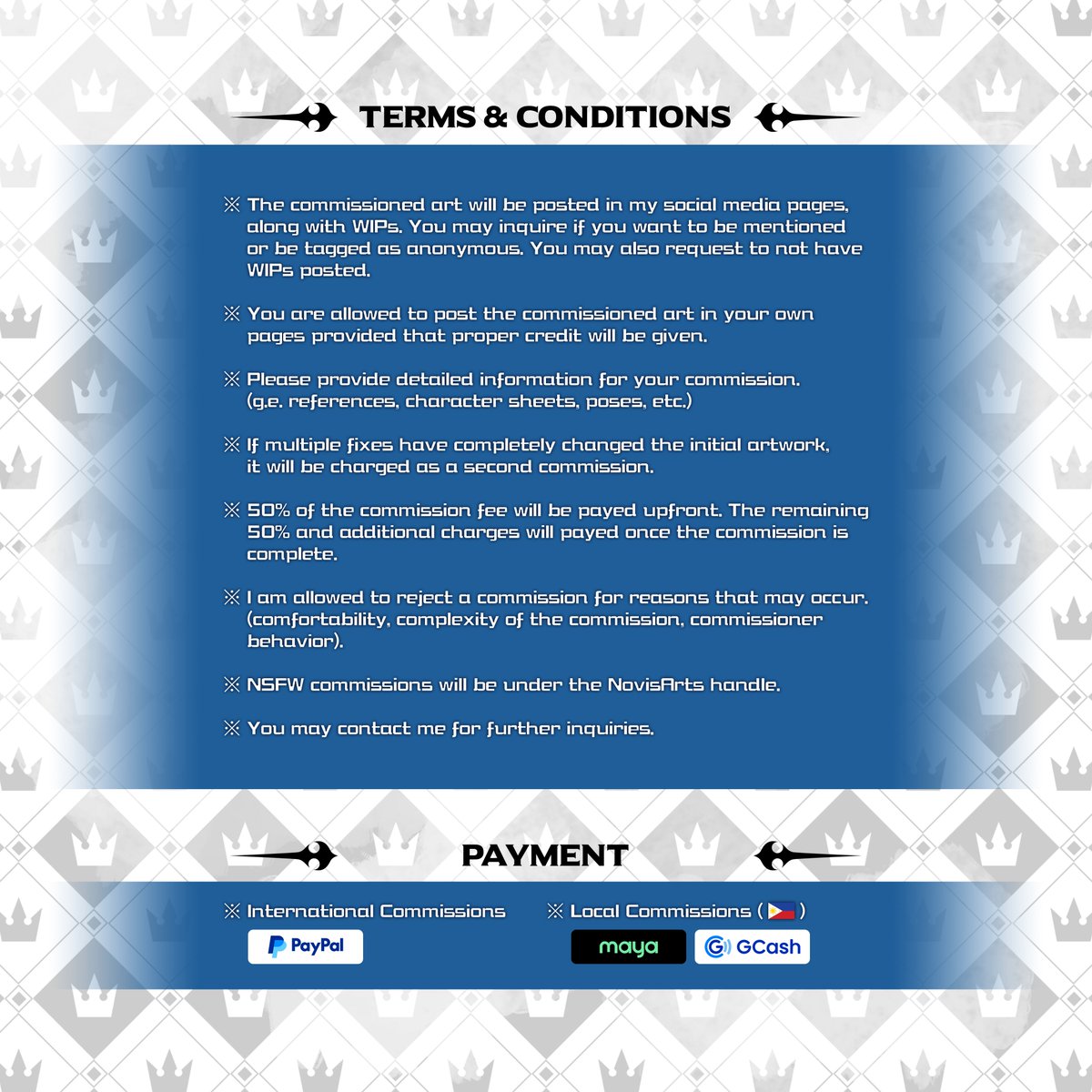 TERMS & CONDITIONS

※ The commissioned art will be posted in my social media pages, along with WIPs. You may inquire if you want to be mentioned or be tagged as anonymous. You may also request to not have WIPs posted.

※ You are allowed to post the commissioned art in your own pages provided that proper credit will be given.

※ Please provide detailed information for your commission. (g.e. references, character sheets, poses, etc.)

※ If multiple fixes have completely changed the initial artwork, it will be charged as a second commission.

※ 50% of the commission fee will be payed upfront. The remaining 50% and additional charges will payed once the commission is complete.

※ I am allowed to reject a commission for reasons that may occur. (comfortability, complexity of the commission, commissioner behavior).

※ NSFW commissions will be under the NovisArts handle.

※ You may contact me for further inquiries.

PAYMENT

※ International Commissions

PayPal

※ Local Commissions ( )

maya

GCash